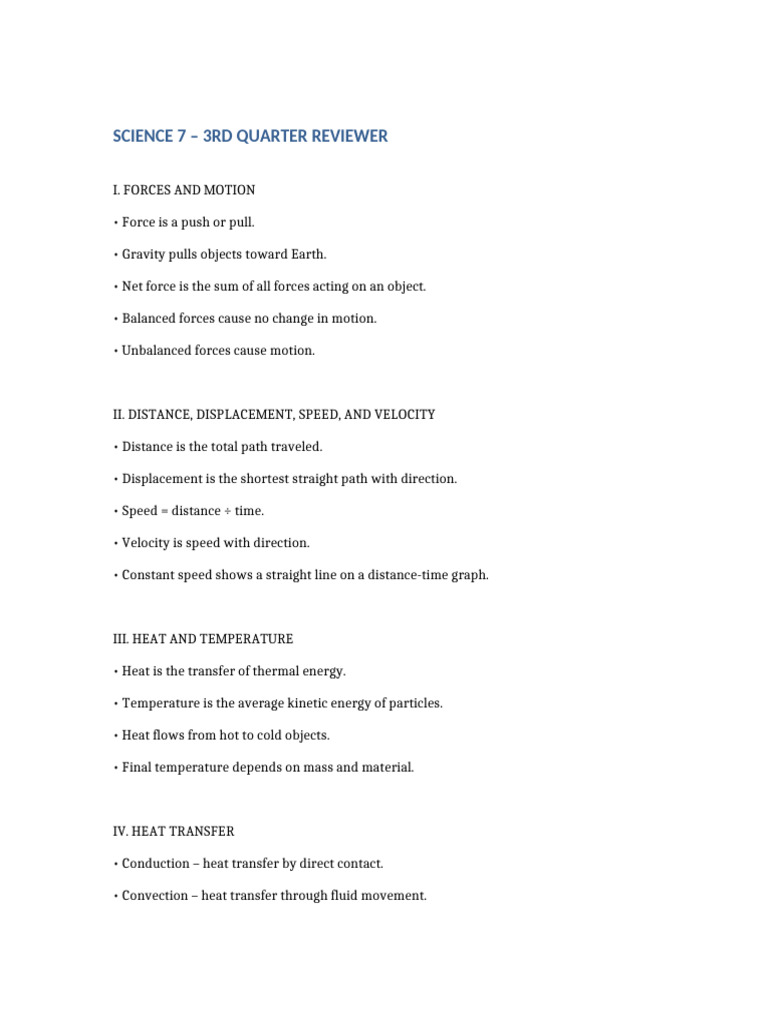 SCIENCE 7 – 3RD QUARTER REVIEWER

I. FORCES AND MOTION

• Force is a push or pull.

• Gravity pulls objects toward Earth.

• Net force is the sum of all forces acting on an object.

• Balanced forces cause no change in motion.

• Unbalanced forces cause motion.

II. DISTANCE, DISPLACEMENT, SPEED, AND VELOCITY

• Distance is the total path traveled.

• Displacement is the shortest straight path with direction.

• Speed = distance ÷ time.

• Velocity is speed with direction.

• Constant speed shows a straight line on a distance-time graph.

III. HEAT AND TEMPERATURE

• Heat is the transfer of thermal energy.

• Temperature is the average kinetic energy of particles.

• Heat flows from hot to cold objects.

• Final temperature depends on mass and material.

IV. HEAT TRANSFER

• Conduction – heat transfer by direct contact.

• Convection – heat transfer through fluid movement.